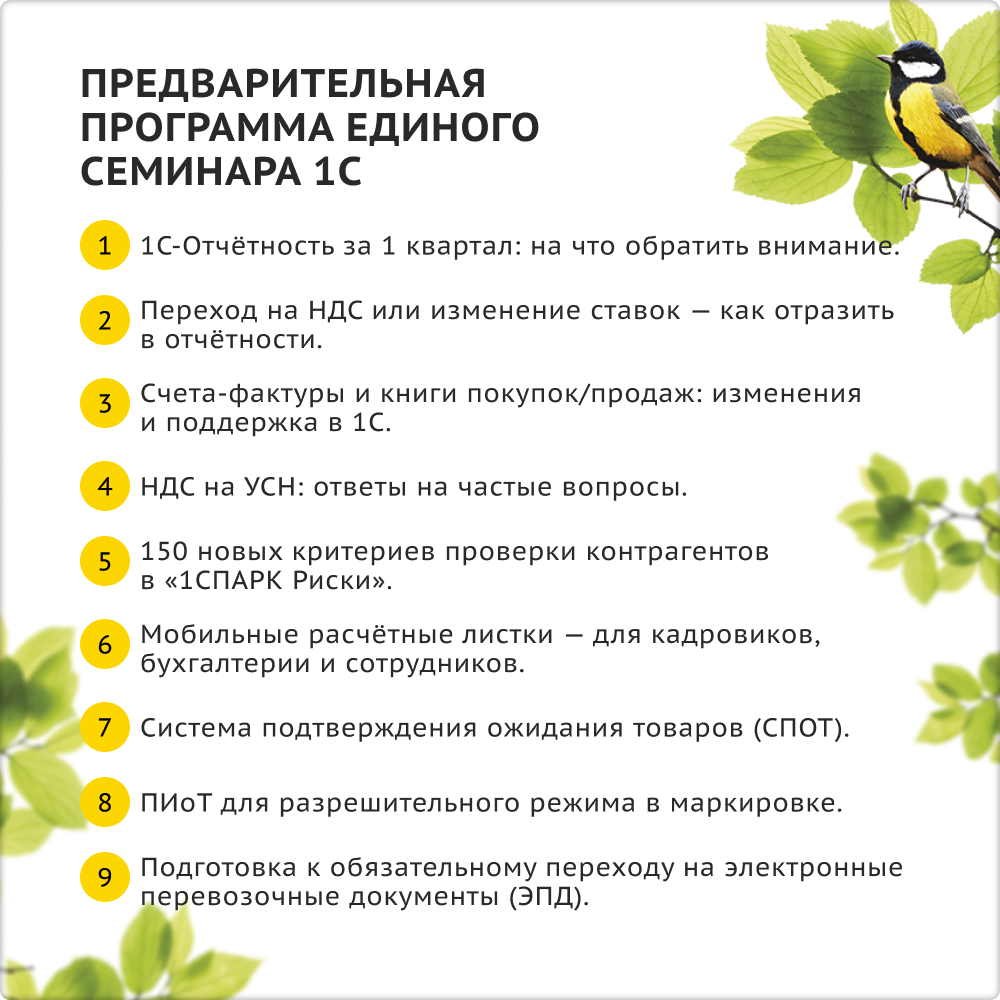 ПРЕДВАРИТЕЛЬНАЯ ПРОГРАММА ЕДИНОГО СЕМИНАРА 1С

1 1С-Отчётность за 1 квартал: на что обратить внимание.

2 Переход на НДС или изменение ставок — как отразить в отчётности.

3 Счета-фактуры и книги покупок/продаж: изменения и поддержка в 1С.

4 НДС на УСН: ответы на частые вопросы.

5 150 новых критериев проверки контрагентов в «1СПАРК Риски».

6 Мобильные расчётные листки — для кадровиков, бухгалтерии и сотрудников.

7 Система подтверждения ожидания товаров (СПОТ).

8 ПИоТ для разрешительного режима в маркировке.

9 Подготовка к обязательному переходу на электронные перевозочные документы (ЭПД).